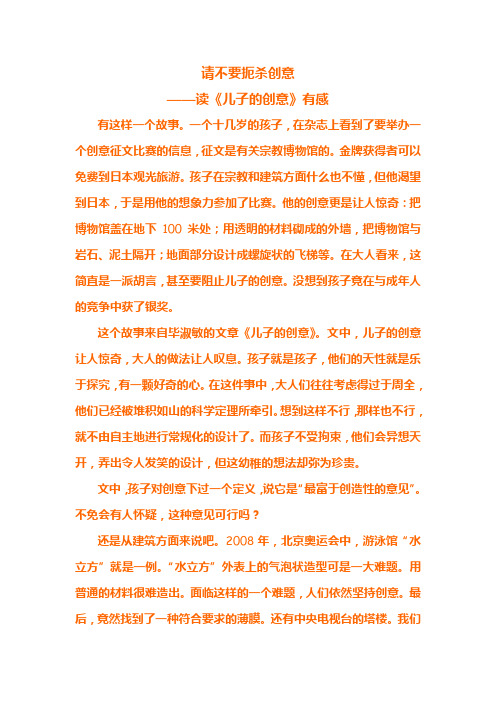 请不要扼杀创意
——读《儿子的创意》有感

有这样一个故事。一个十几岁的孩子，在杂志上看到了要举办一个创意征文比赛的信息，征文是有关宗教博物馆的。金牌获得者可以免费到日本观光旅游。孩子在宗教和建筑方面什么也不懂，但他渴望到日本，于是用他的想象力参加了比赛。他的创意更是让人惊奇：把博物馆盖在地下 100 米处；用透明的材料砌成的外墙，把博物馆与岩石、泥土隔开；地面部分设计成螺旋状的飞梯等。在大人看来，这简直是一派胡言，甚至要阻止儿子的创意。没想到孩子竟在与成年人的竞争中获了银奖。

这个故事来自毕淑敏的文章《儿子的创意》。文中，儿子的创意让人惊奇，大人的做法让人叹息。孩子就是孩子，他们的天性就是乐于探究，有一颗好奇的心。在这件事中，大人们往往考虑得过于周全，他们已经被堆积如山的科学定理所牵引。想到这样不行，那样也不行，就不由自主地进行常规化的设计了。而孩子不受拘束，他们会异想天开，弄出令人发笑的设计，但这幼稚的想法却弥为珍贵。

文中，孩子对创意下过一个定义，说它是“最富于创造性的意见”。不免会有人怀疑，这种意见可行吗？

还是从建筑方面来说吧。2008 年，北京奥运会中，游泳馆“水立方”就是一例。“水立方”外表上的气泡状造型可是一大难题。用普通的材料很难造出。面临这样的一个难题，人们依然坚持创意。最后，竟然找到了一种符合要求的薄膜。还有中央电视台的塔楼。我们